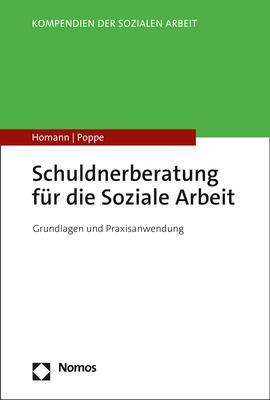 KOMPENDIEN DER SOZIALEN ARBEIT

Homann | Poppe

Schuldnerberatung für die Soziale Arbeit

Grundlagen und Praxisanwendung

Nomos